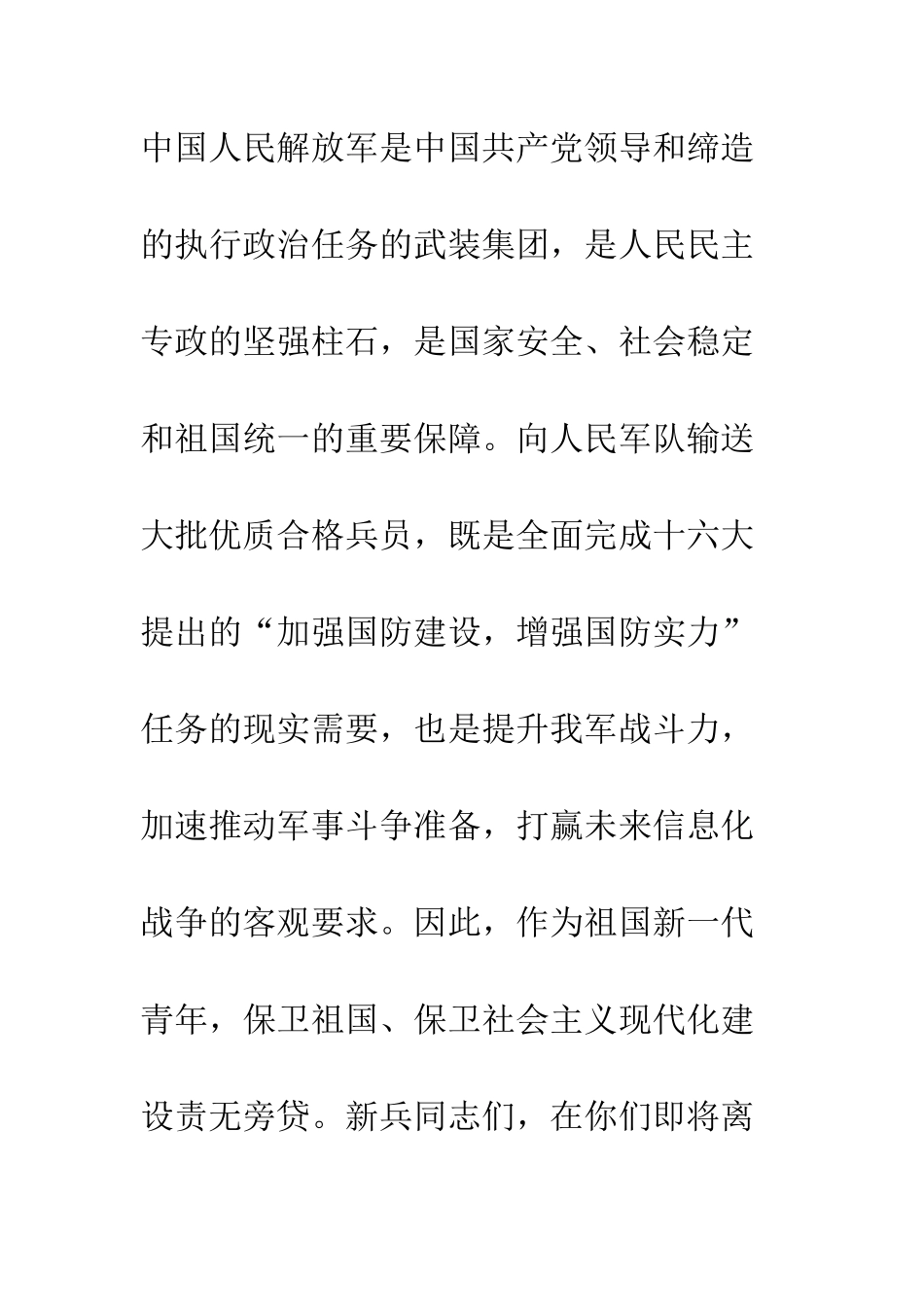 中国人民解放军是中国共产党领导和缔造的执行政治任务的武装集团，是人民民主专政的坚强柱石，是国家安全、社会稳定和祖国统一的重要保障。向人民军队输送大批优质合格兵员，既是全面完成十六大提出的“加强国防建设，增强国防实力”任务的现实需要，也是提升我军战斗力，加速推动军事斗争准备，打赢未来信息化战争的客观要求。因此，作为祖国新一代青年，保卫祖国、保卫社会主义现代化建设责无旁贷。新兵同志们，在你们即将离